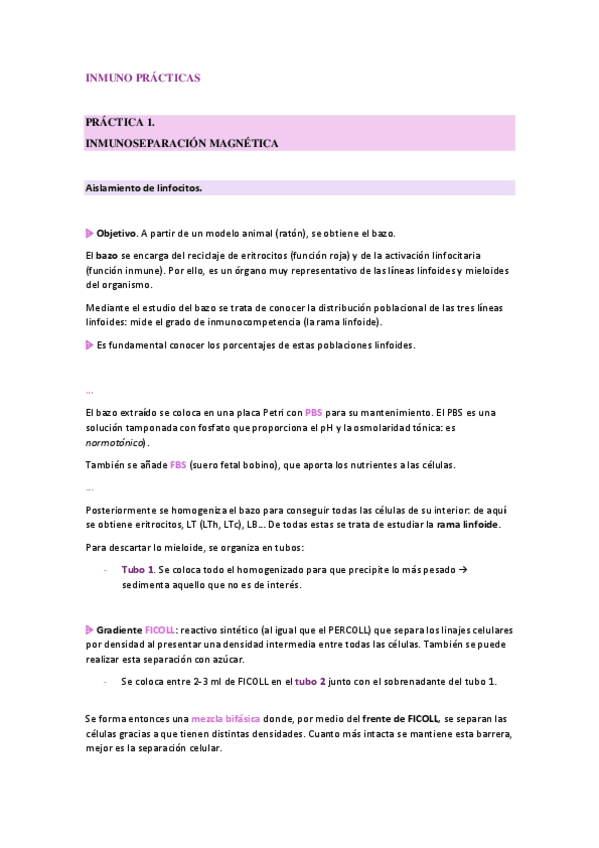 INMUNO PRÁCTICAS

PRÁCTICA 1.
INMUNOSEPARACIÓN MAGNÉTICA

Aislamiento de linfocitos.

Objetivo. A partir de un modelo animal (ratón), se obtiene el bazo.

El bazo se encarga del reciclaje de eritrocitos (función roja) y de la activación linfocitaria (función inmune). Por ello, es un órgano muy representativo de las líneas linfoides y mieloides del organismo.

Mediante el estudio del bazo se trata de conocer la distribución poblacional de las tres líneas linfoides: mide el grado de inmunocompetencia (la rama linfoide).

Es fundamental conocer los porcentajes de estas poblaciones linfoides.

...

El bazo extraído se coloca en una placa Petri con PBS para su mantenimiento. El PBS es una solución tamponada con fosfato que proporciona el pH y la osmolaridad tónica: es normotónico).

También se añade FBS (suero fetal bobino), que aporta los nutrientes a las células.

...

Posteriormente se homogeniza el bazo para conseguir todas las células de su interior: de aquí se obtiene eritrocitos, LT (LTh, LTc), LB... De todas estas se trata de estudiar la rama linfoide.

Para descartar lo mieloide, se organiza en tubos:

- Tubo 1. Se coloca todo el homogenizado para que precipite lo más pesado → sedimenta aquello que no es de interés.

Gradiente FICOLL: reactivo sintético (al igual que el PERCOLL) que separa los linajes celulares por densidad al presentar una densidad intermedia entre todas las células. También se puede realizar esta separación con azúcar.

- Se coloca entre 2-3 ml de FICOLL en el tubo 2 junto con el sobrenadante del tubo 1.

Se forma entonces una mezcla bifásica donde, por medio del frente de FICOLL, se separan las células gracias a que tienen distintas densidades. Cuanto más intacta se mantiene esta barrera, mejor es la separación celular.